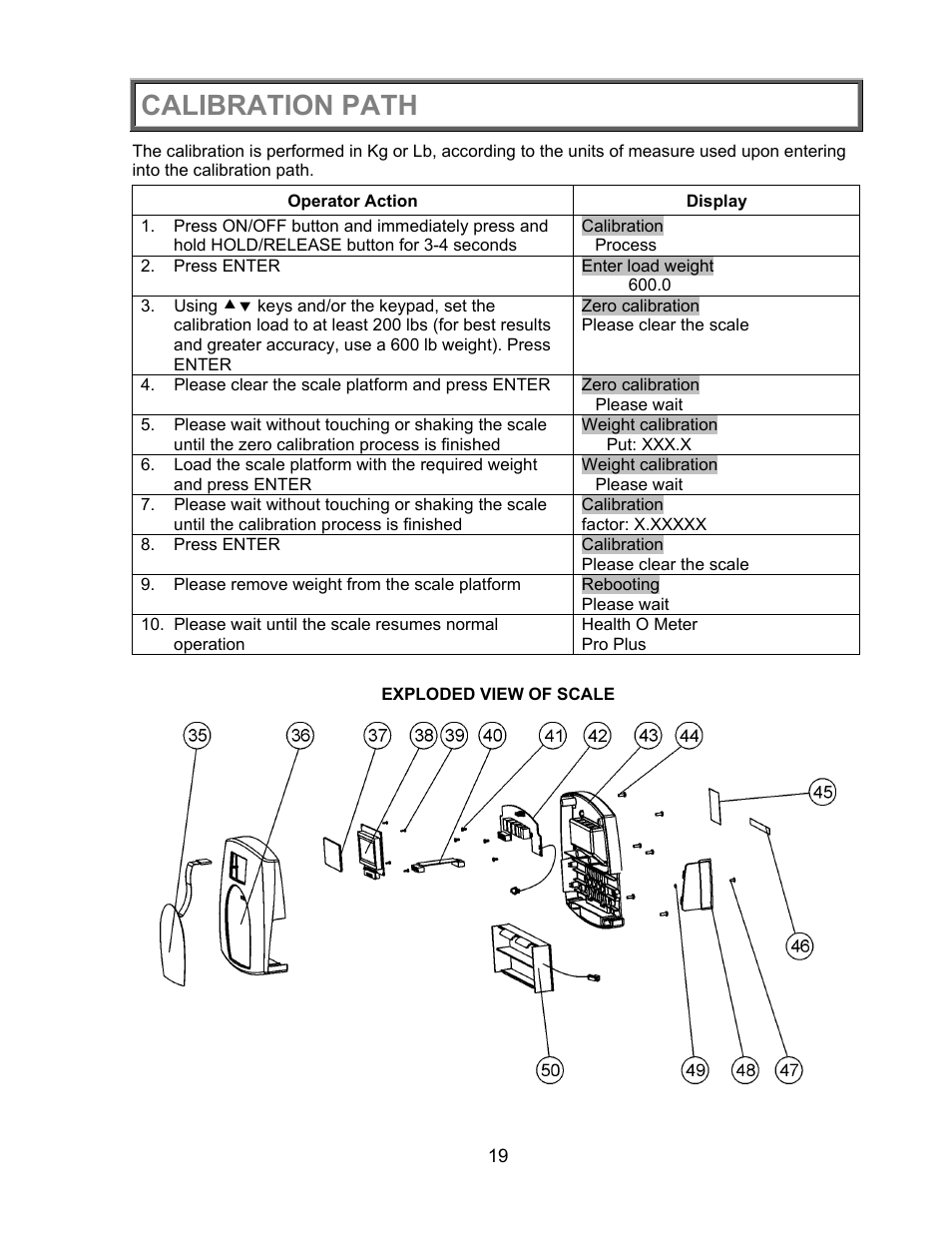 CALIBRATION PATH

The calibration is performed in Kg or Lb, according to the units of measure used upon entering into the calibration path.

| Operator Action | Display |
|---|---|
| 1. Press ON/OFF button and immediately press and hold HOLD/RELEASE button for 3-4 seconds | Calibration Process |
| 2. Press ENTER | Enter load weight 600.0 |
| 3. Using ▲▼ keys and/or the keypad, set the calibration load to at least 200 lbs (for best results and greater accuracy, use a 600 lb weight). Press ENTER | Zero calibration Please clear the scale |
| 4. Please clear the scale platform and press ENTER | Zero calibration Please wait |
| 5. Please wait without touching or shaking the scale until the zero calibration process is finished | Weight calibration Put: XXX.X |
| 6. Load the scale platform with the required weight and press ENTER | Weight calibration Please wait |
| 7. Please wait without touching or shaking the scale until the calibration process is finished | Calibration factor: X.XXXXX |
| 8. Press ENTER | Calibration Please clear the scale |
| 9. Please remove weight from the scale platform | Rebooting Please wait |
| 10. Please wait until the scale resumes normal operation | Health O Meter Pro Plus |

EXPLODED VIEW OF SCALE

35 36 37 38 39 40 41 42 43 44 45 46 50 49 48 47

19